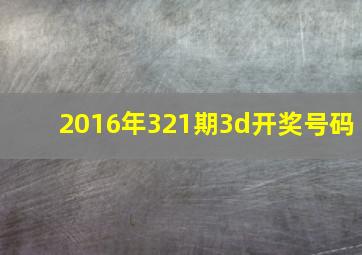 2016年321期3d开奖号码